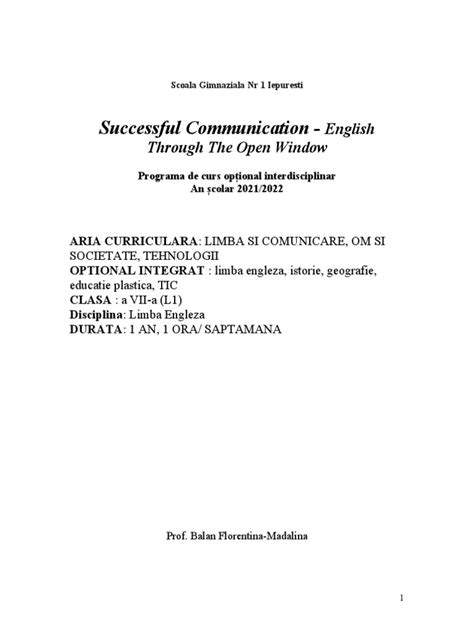 Scoala Gimnaziala Nr 1 Iepuresti

Successful Communication - English
Through The Open Window

Programa de curs opțional interdisciplinar
An școlar 2021/2022

ARIA CURRICULARA: LIMBA SI COMUNICARE, OM SI SOCIETATE, TEHNOLOGII
OPTIONAL INTEGRAT : limba engleza, istorie, geografie, educatie plastica, TIC
CLASA : a VII-a (L1)
Disciplina: Limba Engleza
DURATA: 1 AN, 1 ORA/ SAPTAMANA

Prof. Balan Florentina-Madalina

1